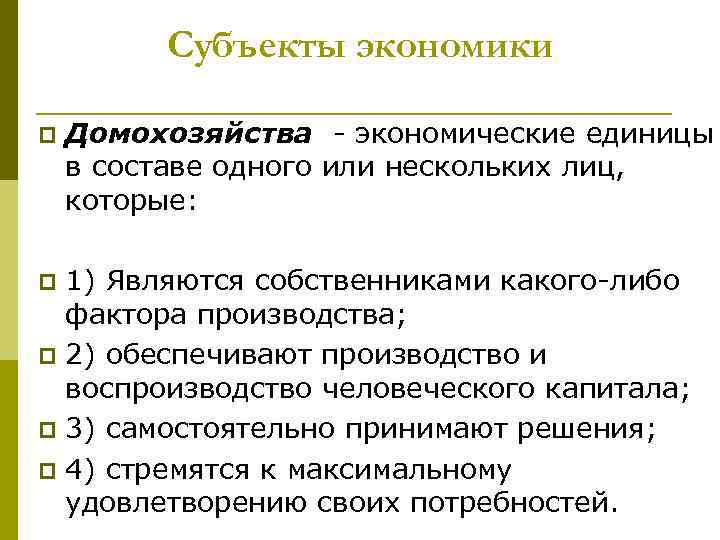 Субъекты экономики

Домохозяйства - экономические единицы в составе одного или нескольких лиц, которые:

1) Являются собственниками какого-либо фактора производства;

2) обеспечивают производство и воспроизводство человеческого капитала;

3) самостоятельно принимают решения;

4) стремятся к максимальному удовлетворению своих потребностей.